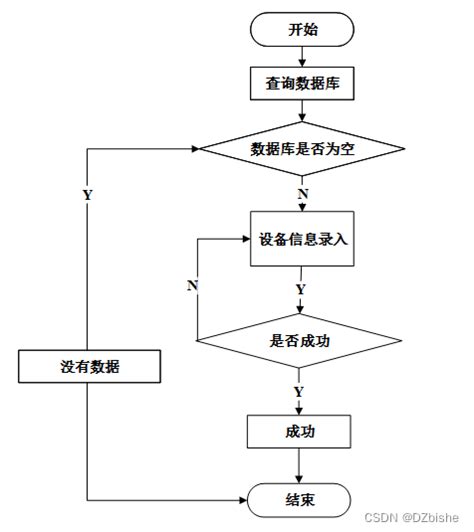 开始

查询数据库

数据库是否为空

Y

N

设备信息录入

N

Y

是否成功

没有数据

Y

成功

结束

CSDN @DZbishe